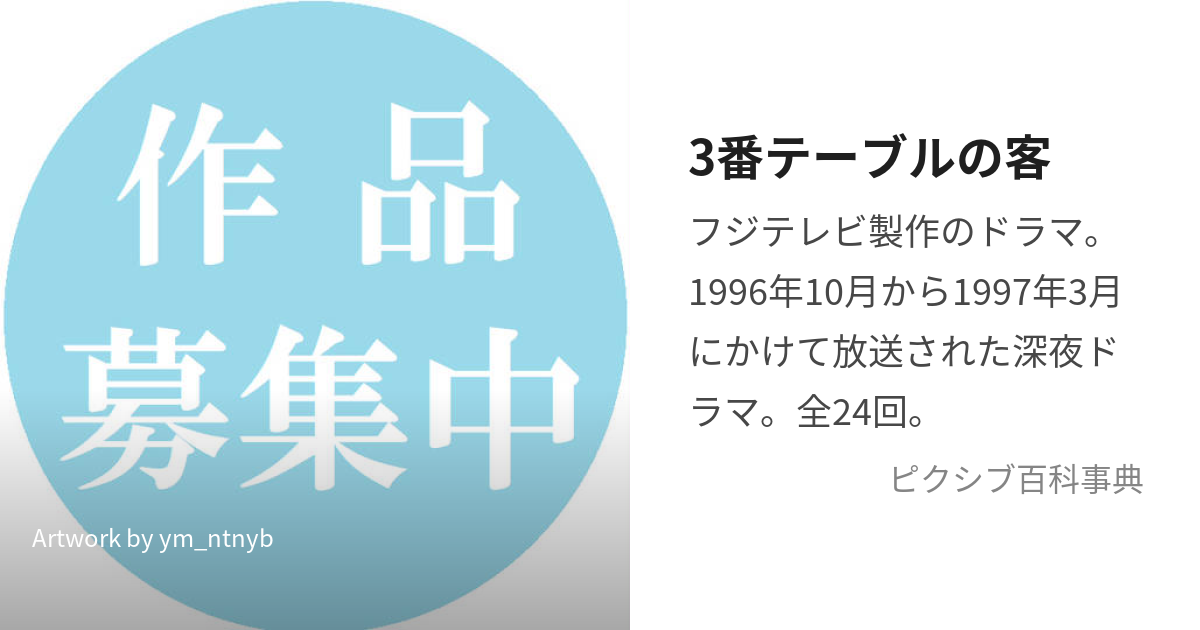 作品
募集中

Artwork by ym_ntnyb

3番テーブルの客

フジテレビ製作のドラマ。1996年10月から1997年3月にかけて放送された深夜ドラマ。全24回。

ピクシブ百科事典